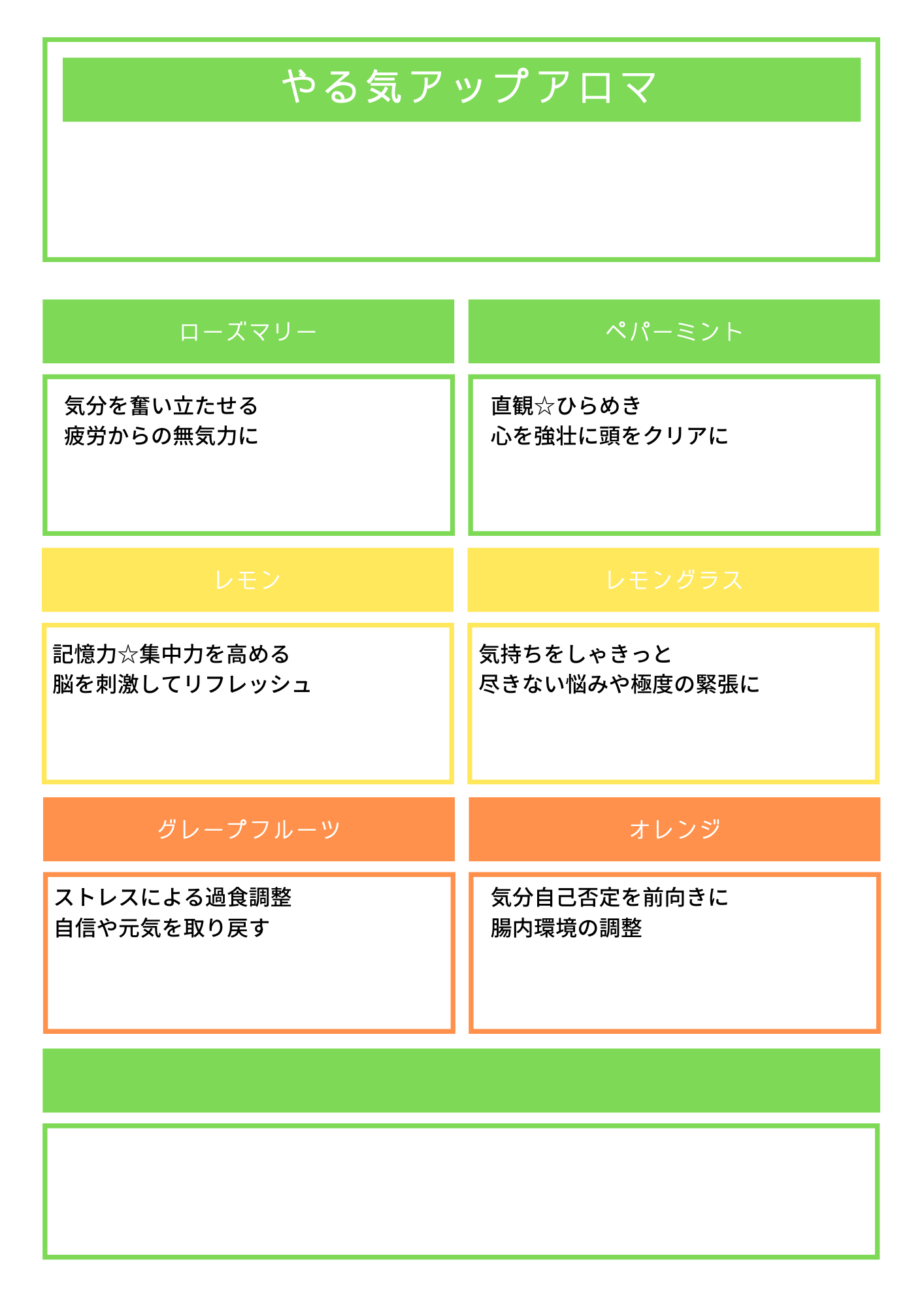 やる気アップアロマ

ローズマリー

気分を奮い立たせる
疲労からの無気力に

ペパーミント

直観☆ひらめき
心を強壮に頭をクリアに

レモン

記憶力☆集中力を高める
脳を刺激してリフレッシュ

レモングラス

気持ちをしゃきっと
尽きない悩みや極度の緊張に

グレープフルーツ

ストレスによる過食調整
自信や元気を取り戻す

オレンジ

気分自己否定を前向きに
腸内環境の調整